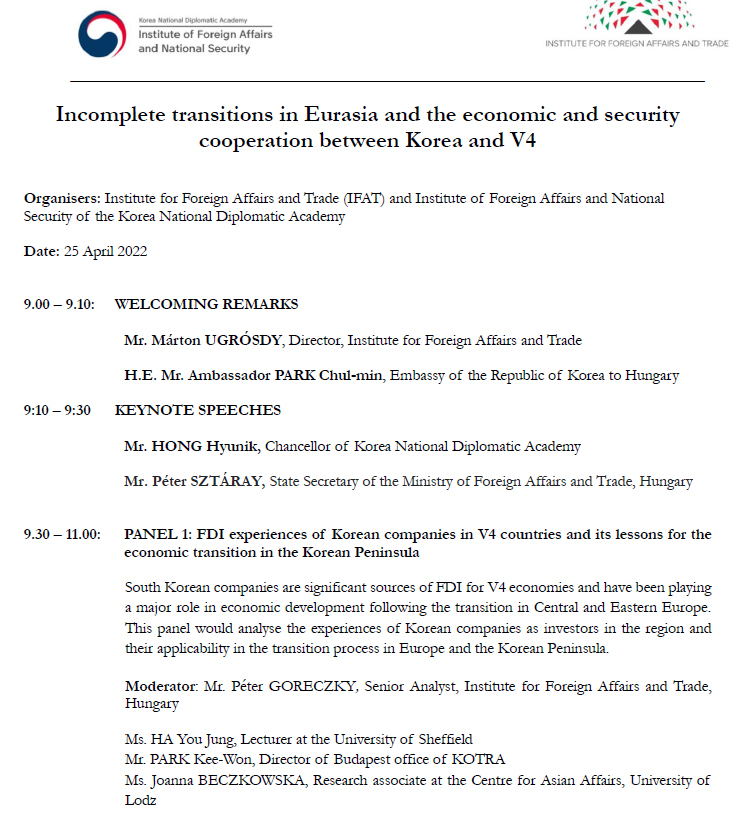 Korea National Diplomatic Academy
Institute of Foreign Affairs and National Security

INSTITUTE FOR FOREIGN AFFAIRS AND TRADE

Incomplete transitions in Eurasia and the economic and security cooperation between Korea and V4

Organisers: Institute for Foreign Affairs and Trade (IFAT) and Institute of Foreign Affairs and National Security of the Korea National Diplomatic Academy

Date: 25 April 2022

9.00 – 9.10: WELCOMING REMARKS

Mr. Márton UGRÓSDY, Director, Institute for Foreign Affairs and Trade

H.E. Mr. Ambassador PARK Chul-min, Embassy of the Republic of Korea to Hungary

9:10 – 9:30 KEYNOTE SPEECHES

Mr. HONG Hyunik, Chancellor of Korea National Diplomatic Academy

Mr. Péter SZTÁRAY, State Secretary of the Ministry of Foreign Affairs and Trade, Hungary

9.30 – 11.00: PANEL 1: FDI experiences of Korean companies in V4 countries and its lessons for the economic transition in the Korean Peninsula

South Korean companies are significant sources of FDI for V4 economies and have been playing a major role in economic development following the transition in Central and Eastern Europe. This panel would analyse the experiences of Korean companies as investors in the region and their applicability in the transition process in Europe and the Korean Peninsula.

Moderator: Mr. Péter GORECZKY, Senior Analyst, Institute for Foreign Affairs and Trade, Hungary

Ms. HA You Jung, Lecturer at the University of Sheffield
Mr. PARK Kee-Won, Director of Budapest office of KOTRA
Ms. Joanna BECZKOWSKA, Research associate at the Centre for Asian Affairs, University of Lodz